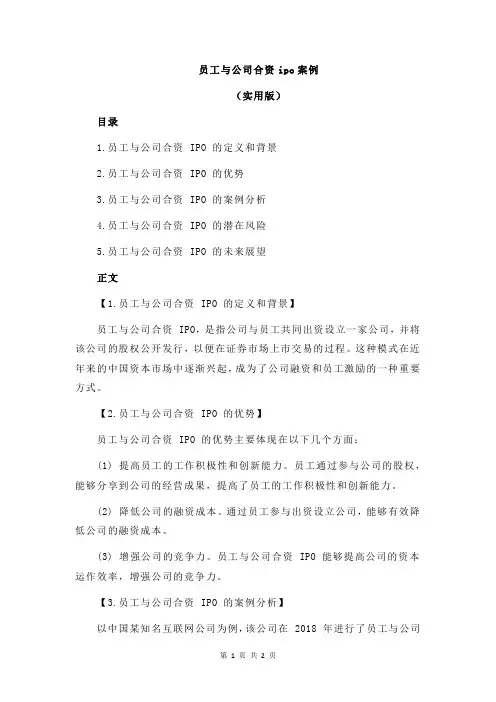 员工与公司合资 ipo 案例

（实用版）

目录

1.员工与公司合资 IPO 的定义和背景

2.员工与公司合资 IPO 的优势

3.员工与公司合资 IPO 的案例分析

4.员工与公司合资 IPO 的潜在风险

5.员工与公司合资 IPO 的未来展望

正文

【1.员工与公司合资 IPO 的定义和背景】

员工与公司合资 IPO，是指公司与员工共同出资设立一家公司，并将该公司的股权公开发行，以便在证券市场上市交易的过程。这种模式在近年来的中国资本市场中逐渐兴起，成为了公司融资和员工激励的一种重要方式。

【2.员工与公司合资 IPO 的优势】

员工与公司合资 IPO 的优势主要体现在以下几个方面：

(1) 提高员工的工作积极性和创新能力。员工通过参与公司的股权，能够分享到公司的经营成果，提高了员工的工作积极性和创新能力。

(2) 降低公司的融资成本。通过员工参与出资设立公司，能够有效降低公司的融资成本。

(3) 增强公司的竞争力。员工与公司合资 IPO 能够提高公司的资本运作效率，增强公司的竞争力。

【3.员工与公司合资 IPO 的案例分析】

以中国某知名互联网公司为例，该公司在 2018 年进行了员工与公司

第 1 页 共 2 页